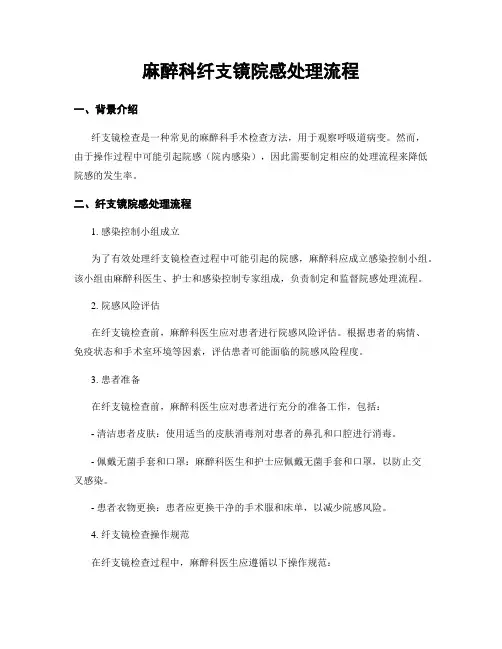 麻醉科纤支镜院感处理流程

一、背景介绍

纤支镜检查是一种常见的麻醉科手术检查方法，用于观察呼吸道病变。然而，由于操作过程中可能引起院感（院内感染），因此需要制定相应的处理流程来降低院感的发生率。

二、纤支镜院感处理流程

1. 感染控制小组成立

为了有效处理纤支镜检查过程中可能引起的院感，麻醉科应成立感染控制小组。该小组由麻醉科医生、护士和感染控制专家组成，负责制定和监督院感处理流程。

2. 院感风险评估

在纤支镜检查前，麻醉科医生应对患者进行院感风险评估。根据患者的病情、免疫状态和手术室环境等因素，评估患者可能面临的院感风险程度。

3. 患者准备

在纤支镜检查前，麻醉科医生应对患者进行充分的准备工作，包括：

- 清洁患者皮肤：使用适当的皮肤消毒剂对患者的鼻孔和口腔进行消毒。

- 佩戴无菌手套和口罩：麻醉科医生和护士应佩戴无菌手套和口罩，以防止交叉感染。

- 患者衣物更换：患者应更换干净的手术服和床单，以减少院感风险。

4. 纤支镜检查操作规范

在纤支镜检查过程中，麻醉科医生应遵循以下操作规范：